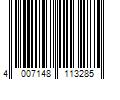 4 007148 113285